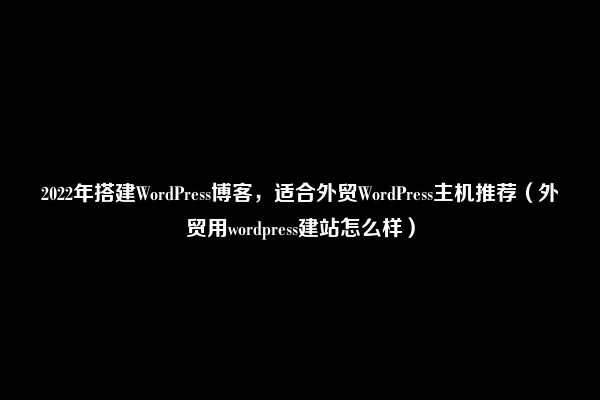 2022年搭建WordPress博客，适合外贸WordPress主机推荐（外贸用wordpress建站怎么样）